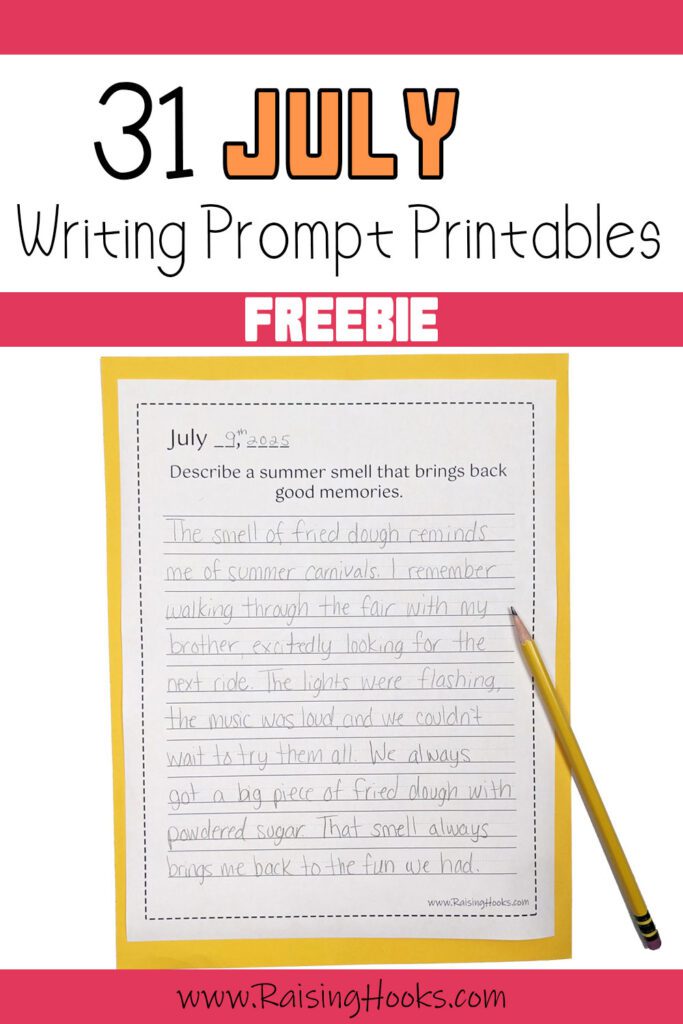 31 JULY
Writing Prompt Printables

FREEBIE

July 9th, 2025

Describe a summer smell that brings back good memories.

The smell of fried dough reminds me of summer carnivals. I remember walking through the fair with my brother, excitedly looking for the next ride. The lights were flashing, the music was loud, and we couldn't wait to try them all. We always got a big piece of fried dough with powdered sugar. That smell always brings me back to the fun we had.

www.RaisingHooks.com

www.RaisingHooks.com